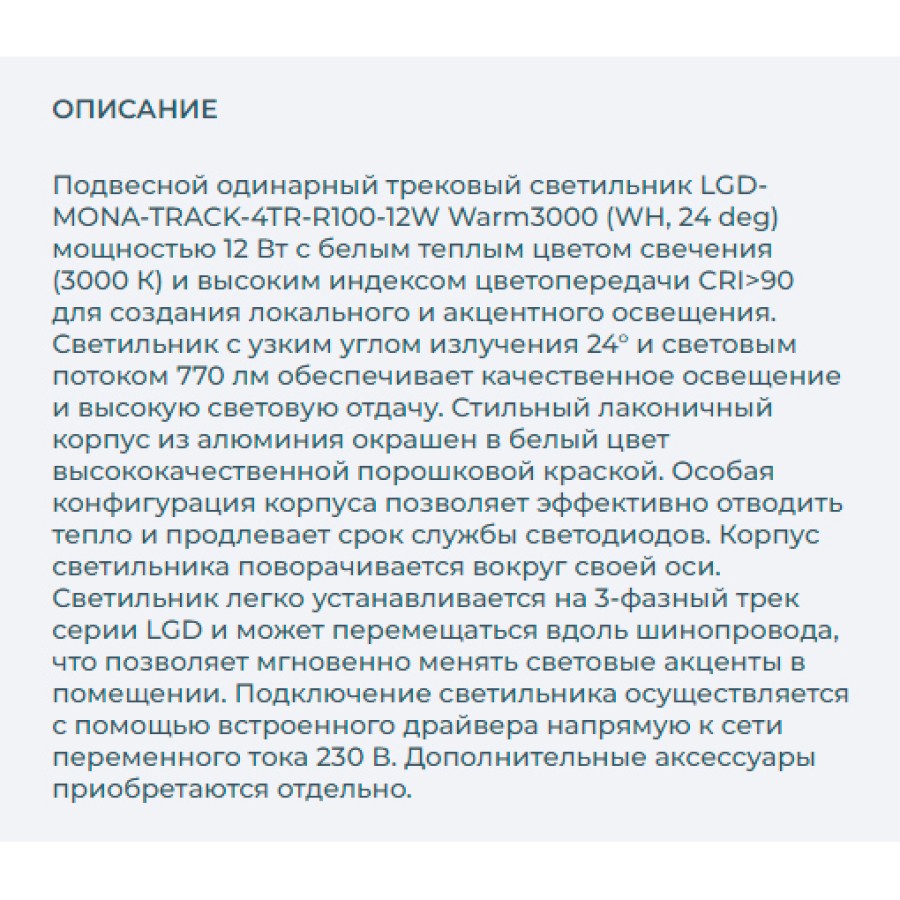 ОПИСАНИЕ

Подвесной одинарный трековый светильник LGD-MONA-TRACK-4TR-R100-12W Warm3000 (WH, 24 deg) мощностью 12 Вт с белым теплым цветом свечения (3000 К) и высоким индексом цветопередачи CRI>90 для создания локального и акцентного освещения. Светильник с узким углом излучения 24° и световым потоком 770 лм обеспечивает качественное освещение и высокую световую отдачу. Стильный лаконичный корпус из алюминия окрашен в белый цвет высококачественной порошковой краской. Особая конфигурация корпуса позволяет эффективно отводить тепло и продлевает срок службы светодиодов. Корпус светильника поворачивается вокруг своей оси. Светильник легко устанавливается на 3-фазный трек серии LGD и может перемещаться вдоль шинопровода, что позволяет мгновенно менять световые акценты в помещении. Подключение светильника осуществляется с помощью встроенного драйвера напрямую к сети переменного тока 230 В. Дополнительные аксессуары приобретаются отдельно.